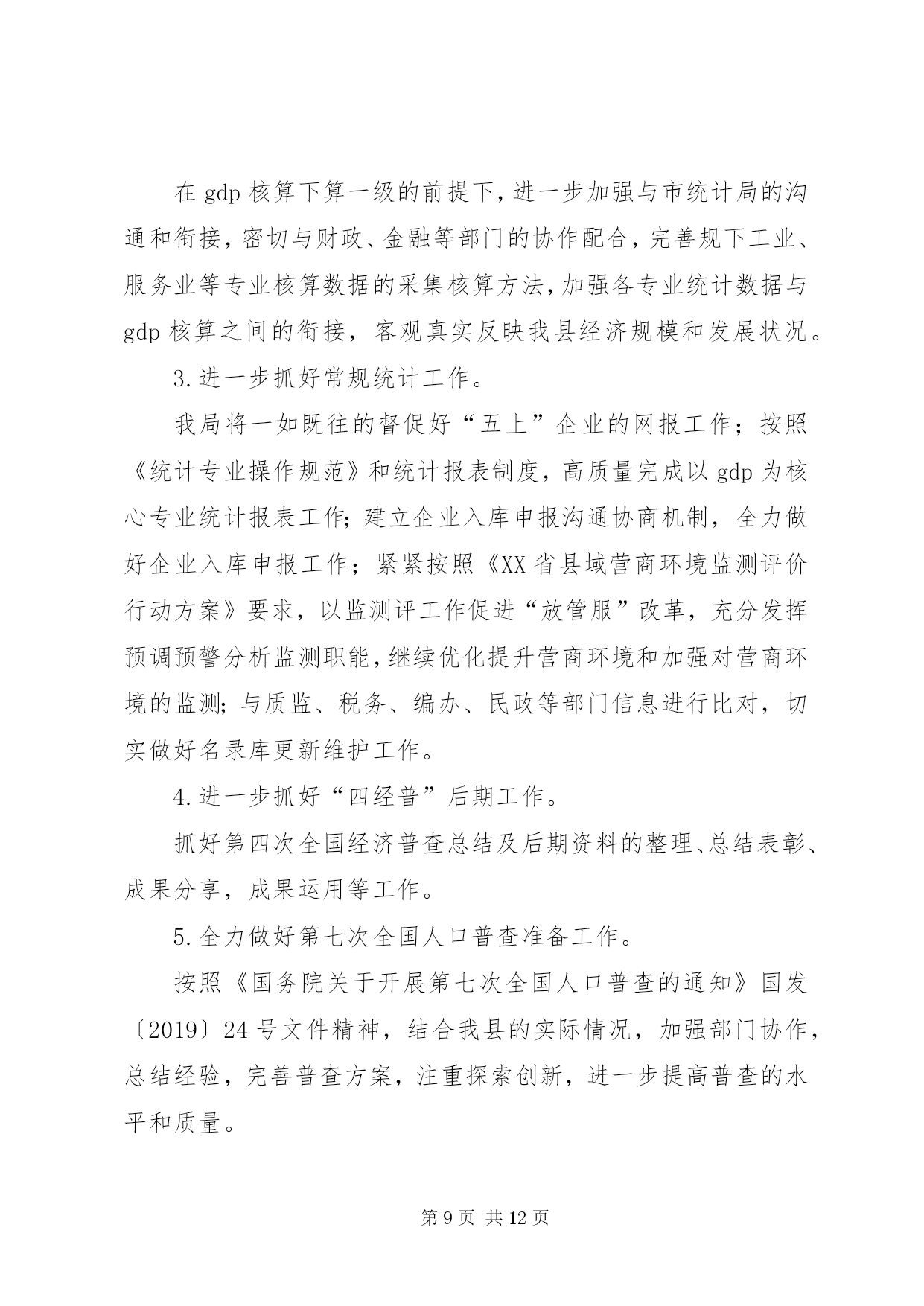 在 gdp 核算下算一级的前提下，进一步加强与市统计局的沟通和衔接，密切与财政、金融等部门的协作配合，完善规下工业、服务业等专业核算数据的采集核算方法，加强各专业统计数据与 gdp 核算之间的衔接，客观真实反映我县经济规模和发展状况。

3.进一步抓好常规统计工作。

我局将一如既往的督促好“五上”企业的网报工作；按照《统计专业操作规范》和统计报表制度，高质量完成以 gdp 为核心专业统计报表工作；建立企业入库申报沟通协商机制，全力做好企业入库申报工作；紧紧按照《XX 省县域营商环境监测评价行动方案》要求，以监测评工作促进“放管服”改革，充分发挥预调预警分析监测职能，继续优化提升营商环境和加强对营商环境的监测；与质监、税务、编办、民政等部门信息进行比对，切实做好名录库更新维护工作。

4.进一步抓好“四经普”后期工作。

抓好第四次全国经济普查总结及后期资料的整理、总结表彰、成果分享，成果运用等工作。

5.全力做好第七次全国人口普查准备工作。

按照《国务院关于开展第七次全国人口普查的通知》国发〔2019〕24 号文件精神，结合我县的实际情况，加强部门协作，总结经验，完善普查方案，注重探索创新，进一步提高普查的水平和质量。

第 9 页 共 12 页